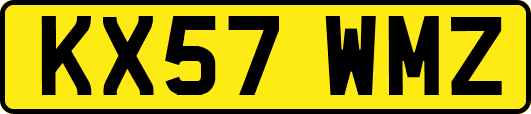 KX57 WMZ